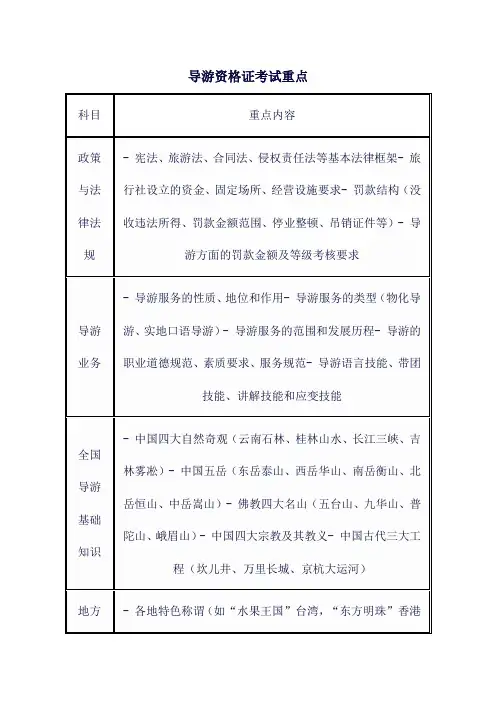 导游资格证考试重点

| 科目 | 重点内容 |
|---|---|
| 政策与法律法规 | - 宪法、旅游法、合同法、侵权责任法等基本法律框架- 旅行社设立的资金、固定场所、经营设施要求- 罚款结构（没收违法所得、罚款金额范围、停业整顿、吊销证件等）- 导游方面的罚款金额及等级考核要求 |
| 导游业务 | - 导游服务的性质、地位和作用- 导游服务的类型（物化导游、实地口语导游）- 导游服务的范围和发展历程- 导游的职业道德规范、素质要求、服务规范- 导游语言技能、带团技能、讲解技能和应变技能 |
| 全国导游基础知识 | - 中国四大自然奇观（云南石林、桂林山水、长江三峡、吉林雾凇）- 中国五岳（东岳泰山、西岳华山、南岳衡山、北岳恒山、中岳嵩山）- 佛教四大名山（五台山、九华山、普陀山、峨眉山）- 中国四大宗教及其教义- 中国古代三大工程（坎儿井、万里长城、京杭大运河） |
| 地方 | - 各地特色称谓（如“水果王国”台湾，“东方明珠”香港 |